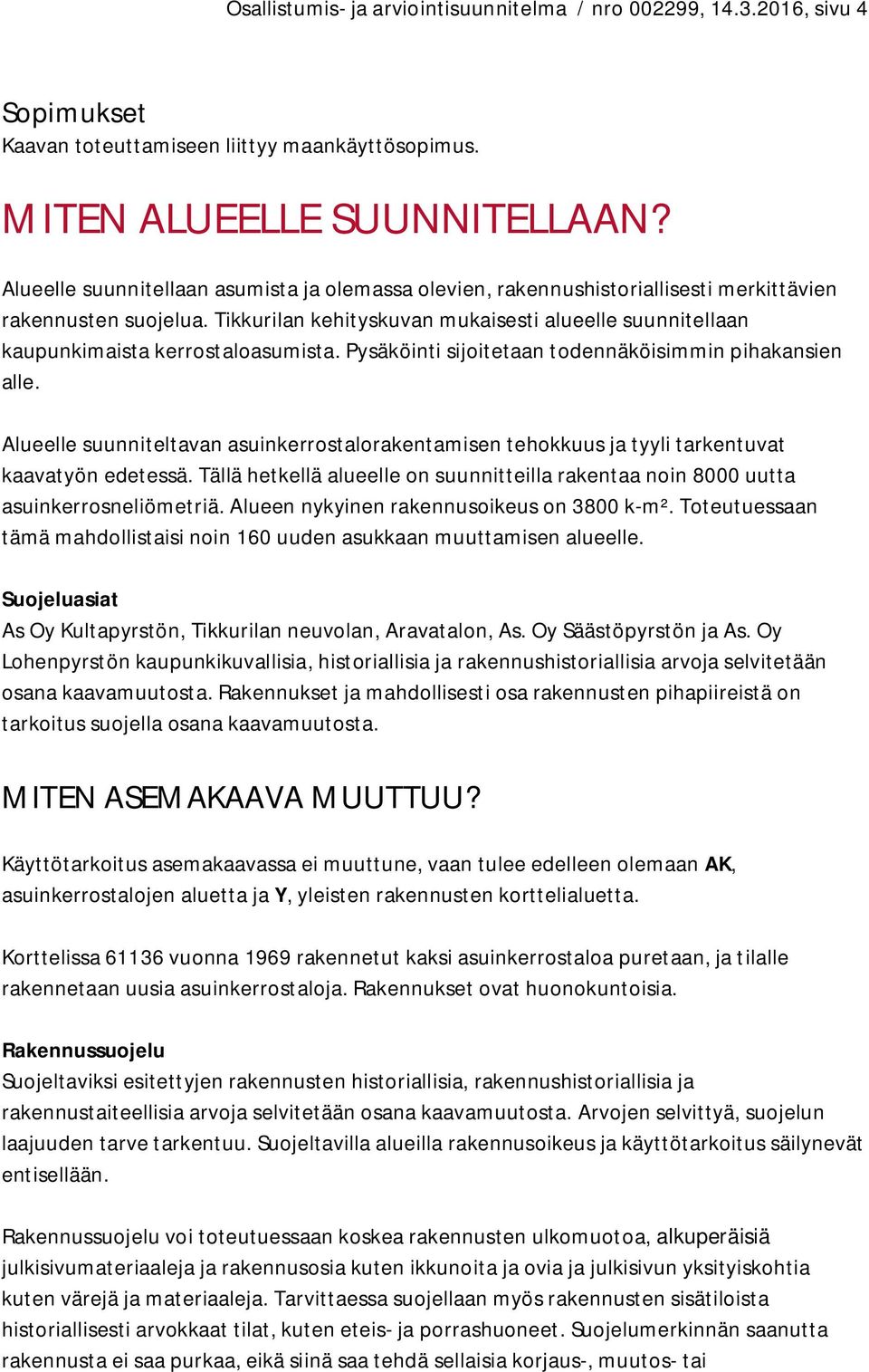 Osallistumis- ja arviointisuunnitelma / nro 002299, 14.3.2016, sivu 4

Sopimukset
Kaavan toteuttamiseen liittyy maankäyttösopimus.

MITEN ALUEELLE SUUNNITELLAAN?

Alueelle suunnitellaan asumista ja olemassa olevien, rakennushistoriallisesti merkittävien rakennusten suojelua. Tikkurilan kehityskuvan mukaisesti alueelle suunnitellaan kaupunkimaista kerrostaloasumista. Pysäköinti sijoitetaan todennäköisimmin pihakansien alle.

Alueelle suunniteltavan asuinkerrostalorakentamisen tehokkuus ja tyyli tarkentuvat kaavatyön edetessä. Tällä hetkellä alueelle on suunnitteilla rakentaa noin 8000 uutta asuinkerrosneliömetriä. Alueen nykyinen rakennusoikeus on 3800 k-m². Toteutuessaan tämä mahdollistaisi noin 160 uuden asukkaan muuttamisen alueelle.

Suojeluasiat
As Oy Kultapyrstön, Tikkurilan neuvolan, Aravatalon, As. Oy Säästöpyrstön ja As. Oy Lohenpyrstön kaupunkikuvallisia, historiallisia ja rakennushistoriallisia arvoja selvitetään osana kaavamuutosta. Rakennukset ja mahdollisesti osa rakennusten pihapiireistä on tarkoitus suojella osana kaavamuutosta.

MITEN ASEMAKAAVA MUUTTUU?

Käyttötarkoitus asemakaavassa ei muuttune, vaan tulee edelleen olemaan AK, asuinkerrostalojen aluetta ja Y, yleisten rakennusten korttelialuetta.

Korttelissa 61136 vuonna 1969 rakennetut kaksi asuinkerrostaloa puretaan, ja tilalle rakennetaan uusia asuinkerrostaloja. Rakennukset ovat huonokuntoisia.

Rakennussuojelu
Suojeltaviksi esitettyjen rakennusten historiallisia, rakennushistoriallisia ja rakennustaiteellisia arvoja selvitetään osana kaavamuutosta. Arvojen selvittyä, suojelun laajuuden tarve tarkentuu. Suojeltavilla alueilla rakennusoikeus ja käyttötarkoitus säilynevät entisellään.

Rakennussuojelu voi toteutuessaan koskea rakennusten ulkomuotoa, alkuperäisiä julkisivumateriaaleja ja rakennusosia kuten ikkunoita ja ovia ja julkisivun yksityiskohtia kuten värejä ja materiaaleja. Tarvittaessa suojellaan myös rakennusten sisätiloista historiallisesti arvokkaat tilat, kuten eteis- ja porrashuoneet. Suojelumerkinnän saanutta rakennusta ei saa purkaa, eikä siinä saa tehdä sellaisia korjaus-, muutos- tai